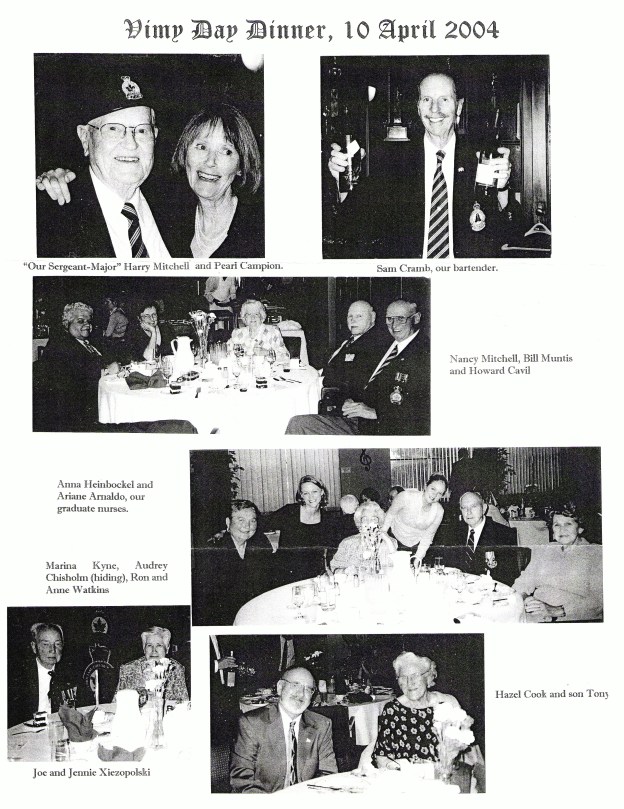 Vimy Day Dinner, 10 April 2004

"Our Sergeant-Major" Harry Mitchell and Pearl Campion.

Sam Cramb, our bartender.

Nancy Mitchell, Bill Muntis and Howard Cavil

Anna Heinbockel and Ariane Arnaldo, our graduate nurses.

Marina Kyne, Audrey Chisholm (hiding), Ron and Anne Watkins

Hazel Cook and son Tony

Joe and Jennie Xiezopolski